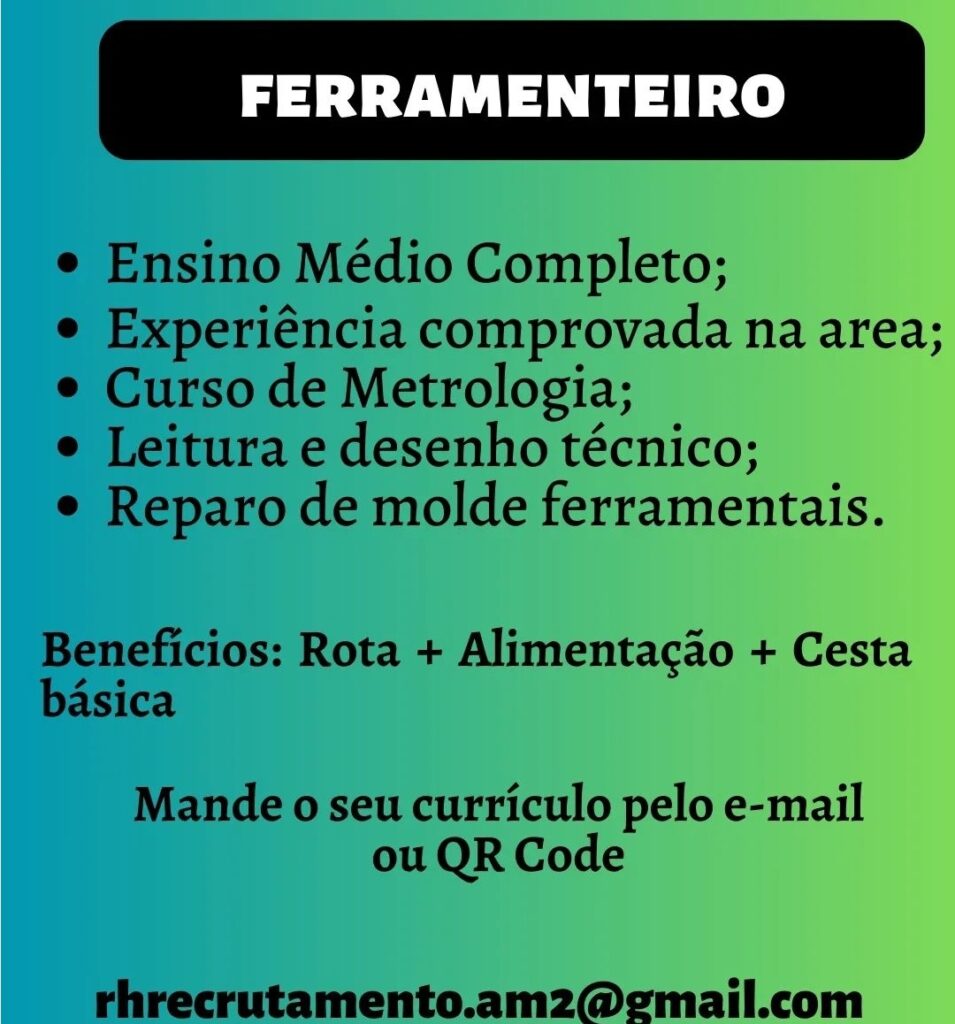 FERRAMENTEIRO

• Ensino Médio Completo;
• Experiência comprovada na area;
• Curso de Metrologia;
• Leitura e desenho técnico;
• Reparo de molde ferramentais.

Benefícios: Rota + Alimentação + Cesta básica

Mande o seu currículo pelo e-mail ou QR Code

rhrecrutamento.am2@gmail.com